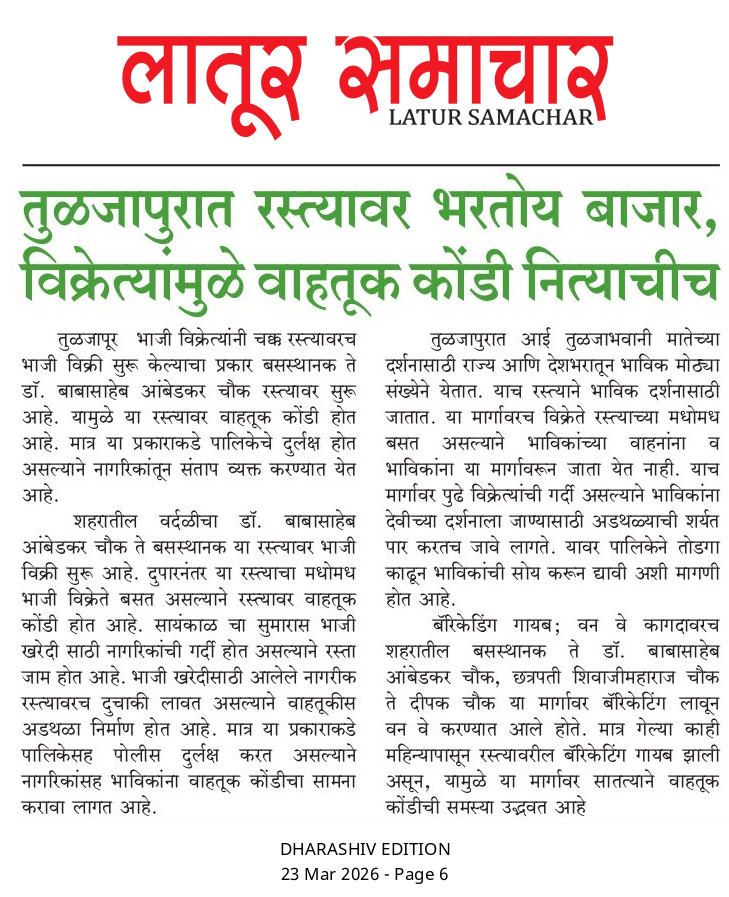 लातूर समाचार
LATUR SAMACHAR

तुळजापुरात रस्त्यावर भरतोय बाजार, विक्रेत्यांमुळे वाहतूक कोंडी नित्याचीच

तुळजापूर भाजी विक्रेत्यांनी चक्क रस्त्यावरच भाजी विक्री सुरू केल्याचा प्रकार बसस्थानक ते डॉ. बाबासाहेब आंबेडकर चौक रस्त्यावर सुरू आहे. यामुळे या रस्त्यावर वाहतूक कोंडी होत आहे. मात्र या प्रकाराकडे पालिकेचे दुर्लक्ष होत असल्याने नागरिकांतून संताप व्यक्त करण्यात येत आहे.

शहरातील वर्दळीचा डॉ. बाबासाहेब आंबेडकर चौक ते बसस्थानक या रस्त्यावर भाजी विक्री सुरू आहे. दुपारनंतर या रस्त्याचा मधोमध भाजी विक्रेते बसत असल्याने रस्त्यावर वाहतूक कोंडी होत आहे. सायंकाळ चा सुमारास भाजी खरेदी साठी नागरिकांची गर्दी होत असल्याने रस्ता जाम होत आहे. भाजी खरेदीसाठी आलेले नागरीक रस्त्यावरच दुचाकी लावत असल्याने वाहतूकीस अडथळा निर्माण होत आहे. मात्र या प्रकाराकडे पालिकेसह पोलीस दुर्लक्ष करत असल्याने नागरिकांसह भाविकांना वाहतूक कोंडीचा सामना करावा लागत आहे.

तुळजापुरात आई तुळजाभवानी मातेच्या दर्शनासाठी राज्य आणि देशभरातून भाविक मोठ्या संख्येने येतात. याच रस्त्याने भाविक दर्शनासाठी जातात. या मार्गावरच विक्रेते रस्त्याच्या मधोमध बसत असल्याने भाविकांच्या वाहनांना व भाविकांना या मार्गावरून जाता येत नाही. याच मार्गावर पुढे विक्रेत्यांची गर्दी असल्याने भाविकांना देवीच्या दर्शनाला जाण्यासाठी अडथळ्याची शर्यत पार करतच जावे लागते. यावर पालिकेने तोडगा काढून भाविकांची सोय करून द्यावी अशी मागणी होत आहे.

बॅरिकेडिंग गायब; वन वे कागदावरच शहरातील बसस्थानक ते डॉ. बाबासाहेब आंबेडकर चौक, छत्रपती शिवाजीमहाराज चौक ते दीपक चौक या मार्गावर बॅरिकेटिंग लावून वन वे करण्यात आले होते. मात्र गेल्या काही महिन्यापासून रस्त्यावरील बॅरिकेटिंग गायब झाली असून, यामुळे या मार्गावर सातत्याने वाहतूक कोंडीची समस्या उद्भवत आहे

DHARASHIV EDITION
23 Mar 2026 - Page 6